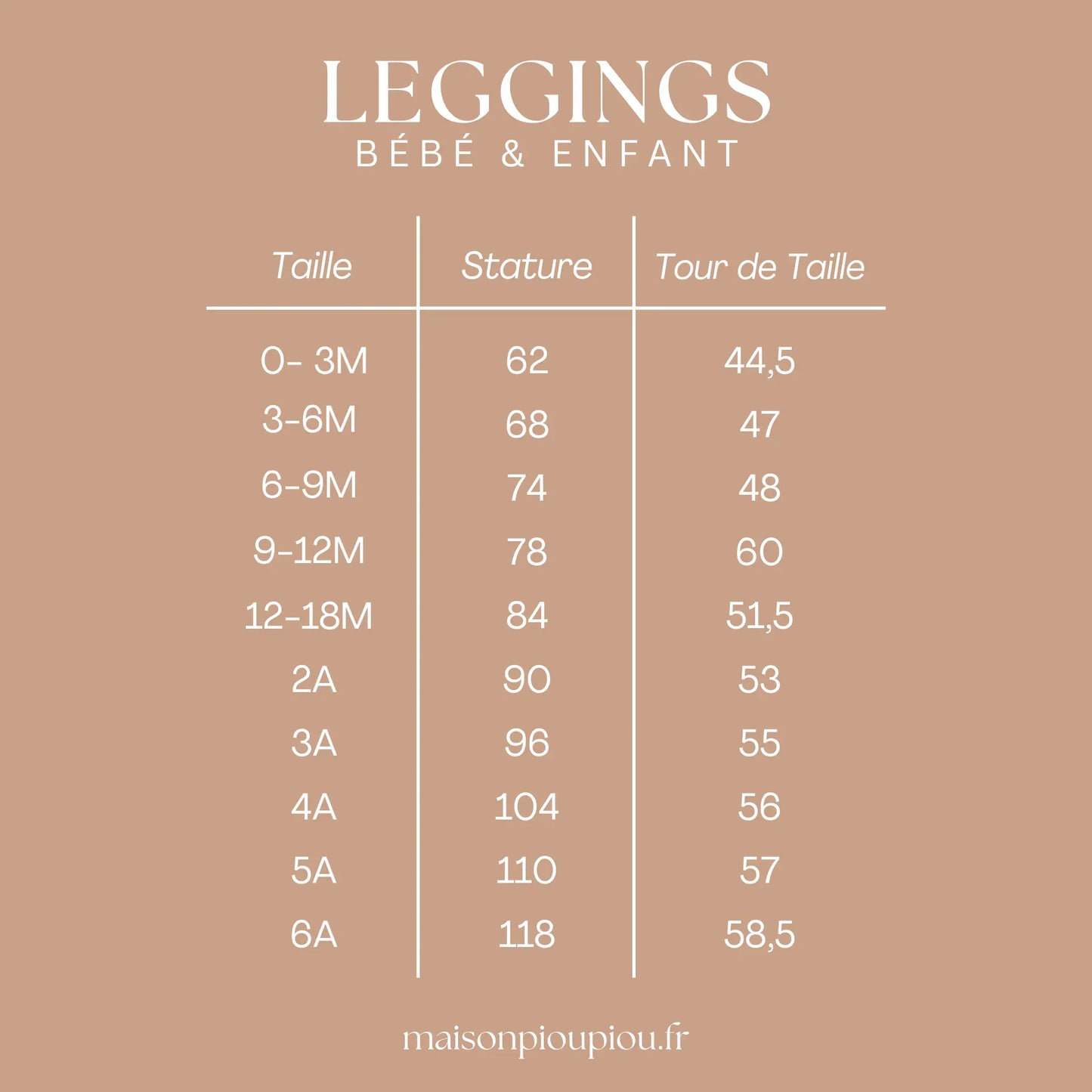 LEGGINGS
BÉBÉ & ENFANT

| Taille | Stature | Tour de Taille |
|---|---|---|
| 0- 3M | 62 | 44,5 |
| 3-6M | 68 | 47 |
| 6-9M | 74 | 48 |
| 9-12M | 78 | 60 |
| 12-18M | 84 | 51,5 |
| 2A | 90 | 53 |
| 3A | 96 | 55 |
| 4A | 104 | 56 |
| 5A | 110 | 57 |
| 6A | 118 | 58,5 |

maisonpioupiou.fr